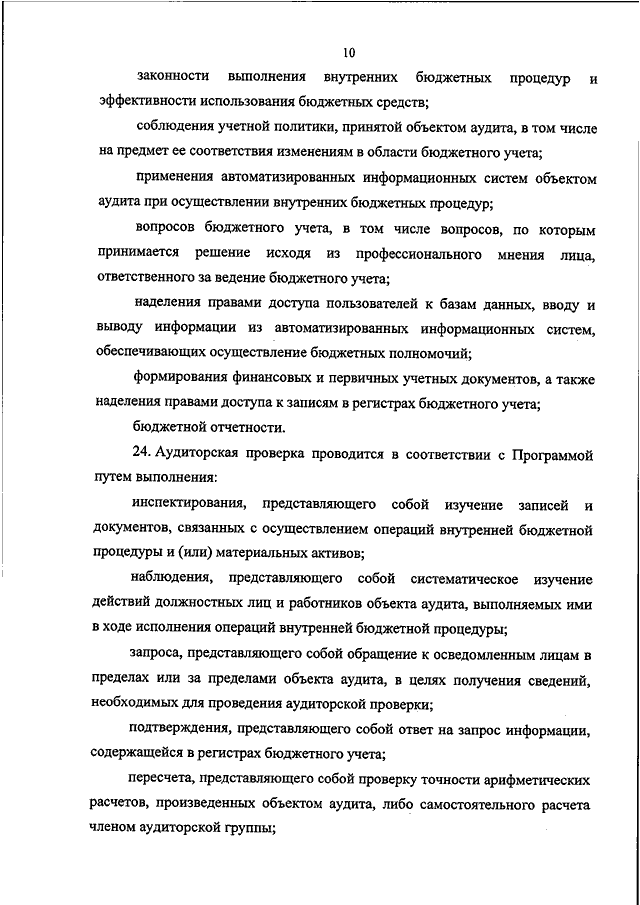 10

законности выполнения внутренних бюджетных процедур и эффективности использования бюджетных средств;

соблюдения учетной политики, принятой объектом аудита, в том числе на предмет ее соответствия изменениям в области бюджетного учета;

применения автоматизированных информационных систем объектом аудита при осуществлении внутренних бюджетных процедур;

вопросов бюджетного учета, в том числе вопросов, по которым принимается решение исходя из профессионального мнения лица, ответственного за ведение бюджетного учета;

наделения правами доступа пользователей к базам данных, вводу и выводу информации из автоматизированных информационных систем, обеспечивающих осуществление бюджетных полномочий;

формирования финансовых и первичных учетных документов, а также наделения правами доступа к записям в регистрах бюджетного учета;

бюджетной отчетности.

24. Аудиторская проверка проводится в соответствии с Программой путем выполнения:

инспектирования, представляющего собой изучение записей и документов, связанных с осуществлением операций внутренней бюджетной процедуры и (или) материальных активов;

наблюдения, представляющего собой систематическое изучение действий должностных лиц и работников объекта аудита, выполняемых ими в ходе исполнения операций внутренней бюджетной процедуры;

запроса, представляющего собой обращение к осведомленным лицам в пределах или за пределами объекта аудита, в целях получения сведений, необходимых для проведения аудиторской проверки;

подтверждения, представляющего собой ответ на запрос информации, содержащейся в регистрах бюджетного учета;

пересчета, представляющего собой проверку точности арифметических расчетов, произведенных объектом аудита, либо самостоятельного расчета членом аудиторской группы;